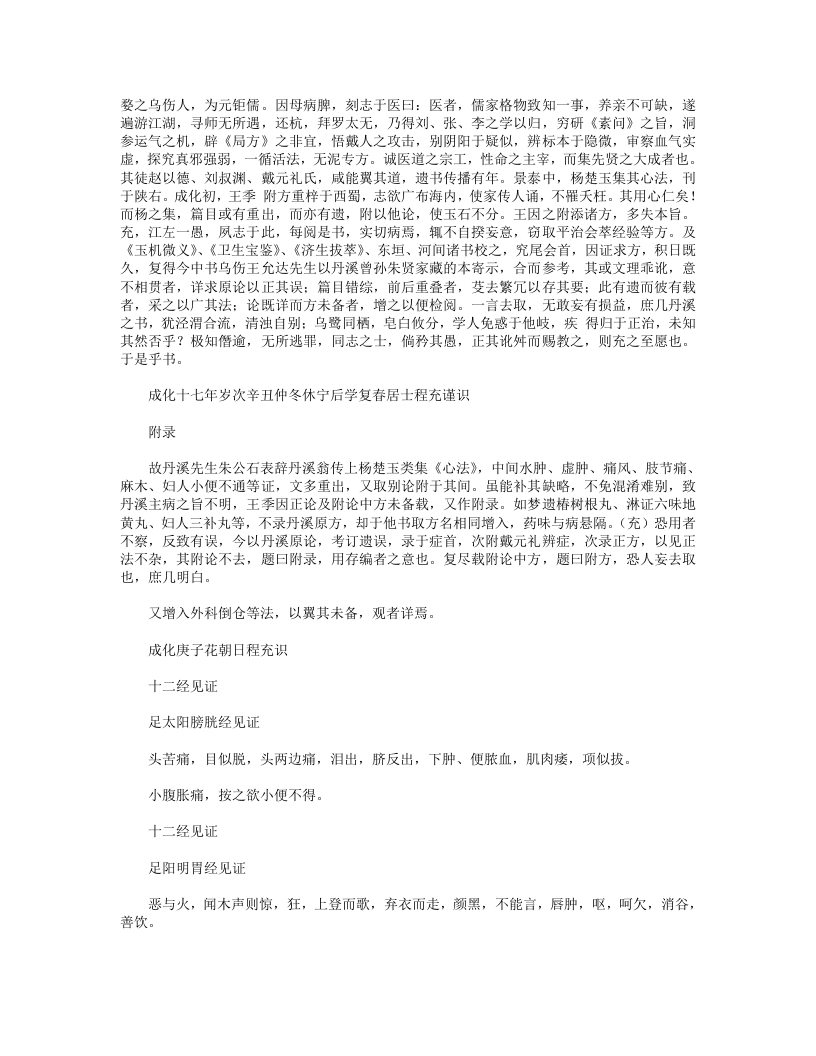 婺之乌伤人，为元钜儒。因母病脾，刻志于医曰：医者，儒家格物致知一事，养亲不可缺，遂遍游江湖，寻师无所遇，还杭，拜罗太无，乃得刘、张、李之学以归，穷研《素问》之旨，洞参运气之机，辟《局方》之非宜，悟戴人之攻击，别阴阳于疑似，辨标本于隐微，审察血气实虚，探究真邪强弱，一循活法，无泥专方。诚医道之宗工，性命之主宰，而集先贤之大成者也。其徒赵以德、刘叔渊、戴元礼氏，咸能翼其道，遗书传播有年。景泰中，杨楚玉集其心法，刊于陕右。成化初，王季 附方重梓于西蜀，志欲广布海内，使家传人诵，不罹夭枉。其用心仁矣！而杨之集，篇目或有重出，而亦有遗，附以他论，使玉石不分。王因之附添诸方，多失本旨。充，江左一愚，夙志于此，每阅是书，实切病焉，辄不自揆妄意，窃取平治会萃经验等方。及《玉机微义》、《卫生宝鉴》、《济生拔萃》、东垣、河间诸书校之，究尾会首，因证求方，积日既久，复得今中书乌伤王允达先生以丹溪曾孙朱贤家藏的本寄示，合而参考，其或文理乖讹，意不相贯者，详求原论以正其误；篇目错综，前后重叠者，芟去繁冗以存其要；此有遗而彼有载者，采之以广其法；论既详而方未备者，增之以便检阅。一言去取，无敢妄有损益，庶几丹溪之书，犹泾渭合流，清浊自别；乌鹭同栖，皂白攸分，学人免惑于他岐，疾 得归于正治，未知其然否乎？极知僭逾，无所逃罪，同志之士，倘矜其愚，正其讹舛而赐教之，则充之至愿也。于是乎书。

成化十七年岁次辛丑仲冬休宁后学复春居士程充谨识

附录

故丹溪先生朱公石表辞丹溪翁传上杨楚玉类集《心法》，中间水肿、虚肿、痛风、肢节痛、麻木、妇人小便不通等证，文多重出，又取别论附于其间。虽能补其缺略，不免混淆难别，致丹溪主病之旨不明，王季因正论及附论中方未备载，又作附录。如梦遗椿树根丸、淋证六味地黄丸、妇人三补丸等，不录丹溪原方，却于他书取方名相同增入，药味与病悬隔。（充）恐用者不察，反致有误，今以丹溪原论，考订遗误，录于症首，次附戴元礼辨症，次录正方，以见正法不杂，其附论不去，题曰附录，用存编者之意也。复尽载附论中方，题曰附方，恐人妄去取也，庶几明白。

又增入外科倒仓等法，以翼其未备，观者详焉。

成化庚子花朝日程充识

十二经见证

足太阳膀胱经见证

头苦痛，目似脱，头两边痛，泪出，脐反出，下肿、便脓血，肌肉痿，项似拔。

小腹胀痛，按之欲小便不得。

十二经见证

足阳明胃经见证

恶与火，闻木声则惊，狂，上登而歌，弃衣而走，颜黑，不能言，唇肿，呕，呵欠，消谷，善饮。